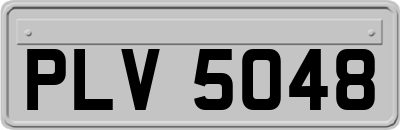 PLV 5048